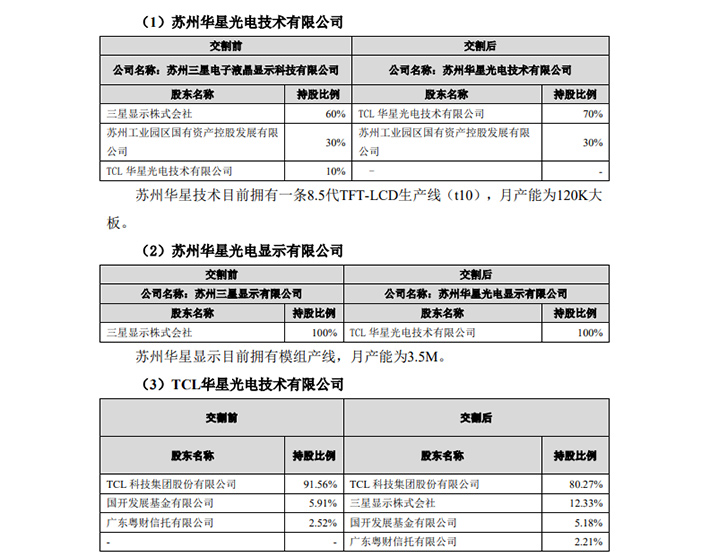 （1）苏州华星光电技术有限公司

| 交割前 | | 交割后 | |
|---|---|---|---|
| 公司名称：苏州三星电子液晶显示科技有限公司 | | 公司名称：苏州华星光电技术有限公司 | |
| 股东名称 | 持股比例 | 股东名称 | 持股比例 |
| 三星显示株式会社 | 60% | TCL 华星光电技术有限公司 | 70% |
| 苏州工业园区国有资产控股发展有限公司 | 30% | 苏州工业园区国有资产控股发展有限公司 | 30% |
| TCL 华星光电技术有限公司 | 10% | - | - |

苏州华星技术目前拥有一条8.5代TFT-LCD生产线（t10），月产能为120K大板。

（2）苏州华星光电显示有限公司

| 交割前 | | 交割后 | |
|---|---|---|---|
| 公司名称：苏州三星显示有限公司 | | 公司名称：苏州华星光电显示有限公司 | |
| 股东名称 | 持股比例 | 股东名称 | 持股比例 |
| 三星显示株式会社 | 100% | TCL 华星光电技术有限公司 | 100% |

苏州华星显示目前拥有模组产线，月产能为3.5M。

（3）TCL华星光电技术有限公司

| 交割前 | | 交割后 | |
|---|---|---|---|
| 股东名称 | 持股比例 | 股东名称 | 持股比例 |
| TCL 科技集团股份有限公司 | 91.56% | TCL 科技集团股份有限公司 | 80.27% |
| 国开发展基金有限公司 | 5.91% | 三星显示株式会社 | 12.33% |
| 广东粤财信托有限公司 | 2.52% | 国开发展基金有限公司 | 5.18% |
| - | - | 广东粤财信托有限公司 | 2.21% |